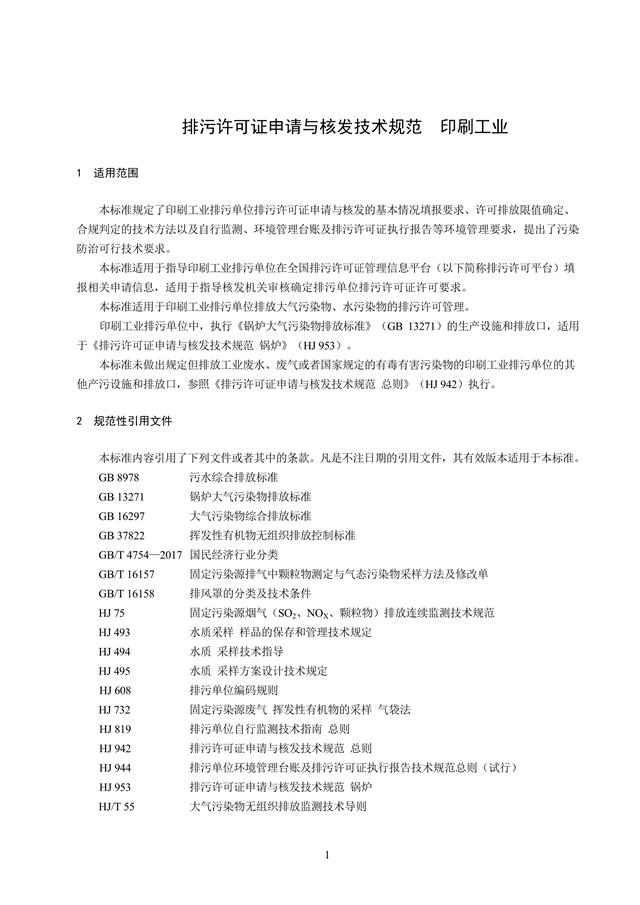 排污许可证申请与核发技术规范　印刷工业

1　适用范围

本标准规定了印刷工业排污单位排污许可证申请与核发的基本情况填报要求、许可排放限值确定、合规判定的技术方法以及自行监测、环境管理台账及排污许可证执行报告等环境管理要求，提出了污染防治可行技术要求。

本标准适用于指导印刷工业排污单位在全国排污许可证管理信息平台（以下简称排污许可平台）填报相关申请信息，适用于指导核发机关审核确定排污单位排污许可证许可要求。

本标准适用于印刷工业排污单位排放大气污染物、水污染物的排污许可管理。

印刷工业排污单位中，执行《锅炉大气污染物排放标准》（GB 13271）的生产设施和排放口，适用于《排污许可证申请与核发技术规范　锅炉》（HJ 953）。

本标准未做出规定但排放工业废水、废气或者国家规定的有毒有害污染物的印刷工业排污单位的其他产污设施和排放口，参照《排污许可证申请与核发技术规范　总则》（HJ 942）执行。

2　规范性引用文件

本标准内容引用了下列文件或者其中的条款。凡是不注日期的引用文件，其有效版本适用于本标准。

GB 8978　污水综合排放标准
GB 13271　锅炉大气污染物排放标准
GB 16297　大气污染物综合排放标准
GB 37822　挥发性有机物无组织排放控制标准
GB/T 4754—2017　国民经济行业分类
GB/T 16157　固定污染源排气中颗粒物测定与气态污染物采样方法及修改单
GB/T 16158　排风罩的分类及技术条件
HJ 75　固定污染源烟气（$SO_2$、$NO_X$、颗粒物）排放连续监测技术规范
HJ 493　水质采样　样品的保存和管理技术规定
HJ 494　水质　采样技术指导
HJ 495　水质　采样方案设计技术规定
HJ 608　排污单位编码规则
HJ 732　固定污染源废气　挥发性有机物的采样　气袋法
HJ 819　排污单位自行监测技术指南　总则
HJ 942　排污许可证申请与核发技术规范　总则
HJ 944　排污单位环境管理台账及排污许可证执行报告技术规范总则（试行）
HJ 953　排污许可证申请与核发技术规范　锅炉
HJ/T 55　大气污染物无组织排放监测技术导则

1